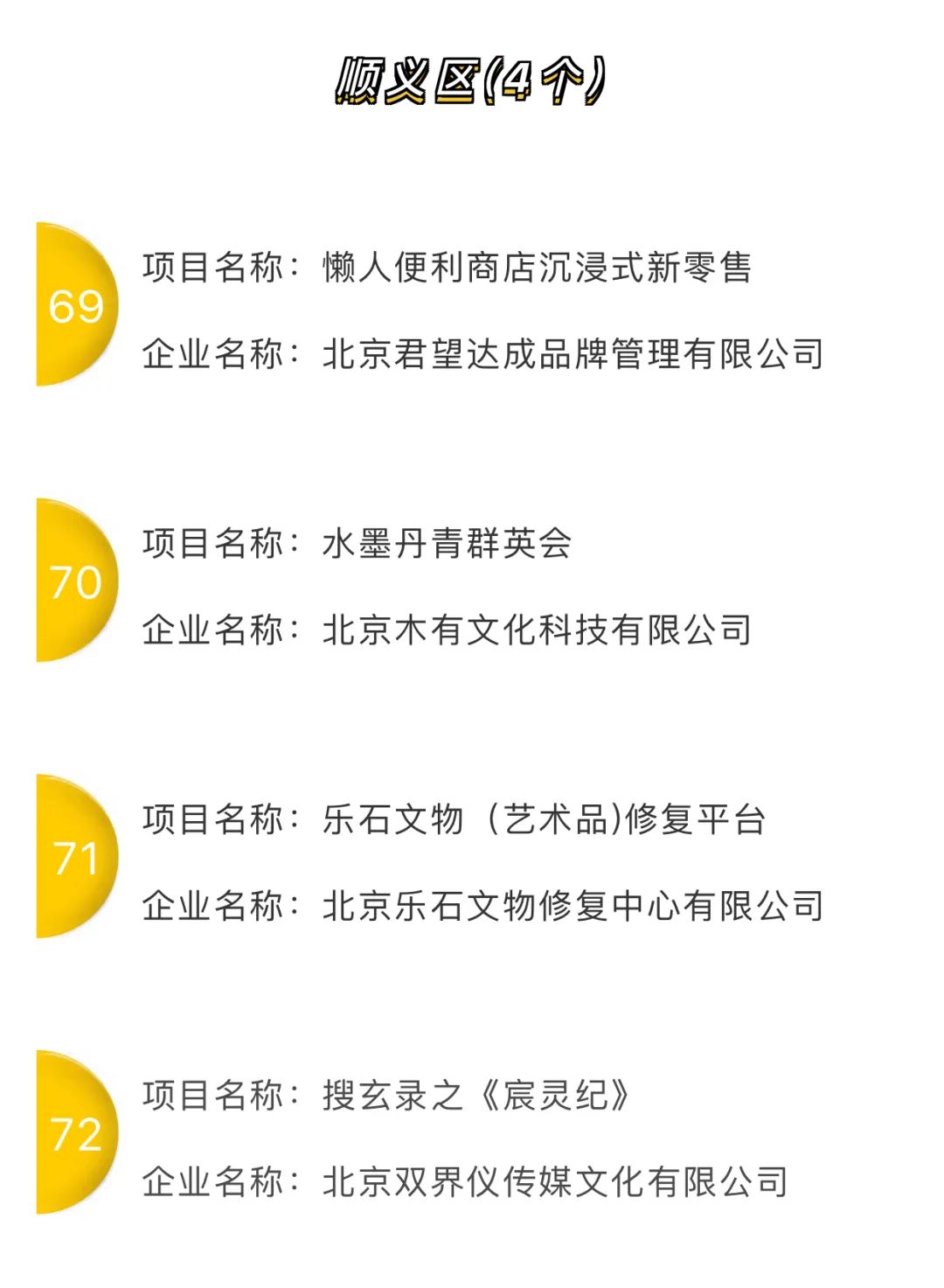 顺义区(4个)

69

项目名称：懒人便利商店沉浸式新零售

企业名称：北京君望达成品牌管理有限公司

70

项目名称：水墨丹青群英会

企业名称：北京木有文化科技有限公司

71

项目名称：乐石文物（艺术品)修复平台

企业名称：北京乐石文物修复中心有限公司

72

项目名称：搜玄录之《宸灵纪》

企业名称：北京双界仪传媒文化有限公司